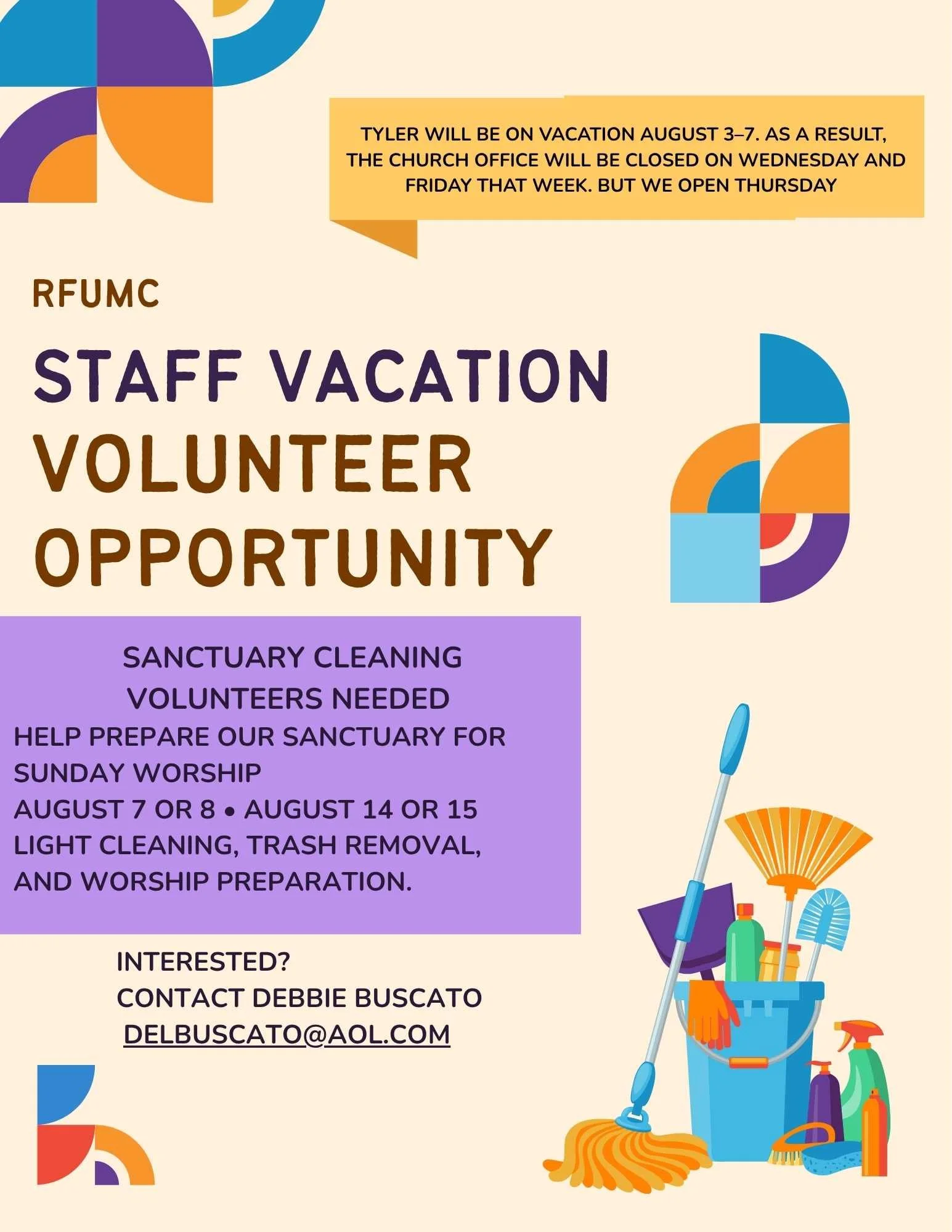 TYLER WILL BE ON VACATION AUGUST 3–7. AS A RESULT, THE CHURCH OFFICE WILL BE CLOSED ON WEDNESDAY AND FRIDAY THAT WEEK. BUT WE OPEN THURSDAY

RFUMC

STAFF VACATION
VOLUNTEER
OPPORTUNITY

SANCTUARY CLEANING
VOLUNTEERS NEEDED

HELP PREPARE OUR SANCTUARY FOR SUNDAY WORSHIP
AUGUST 7 OR 8 • AUGUST 14 OR 15
LIGHT CLEANING, TRASH REMOVAL, AND WORSHIP PREPARATION.

INTERESTED?
CONTACT DEBBIE BUSCATO
DELBUSCATO@AOL.COM